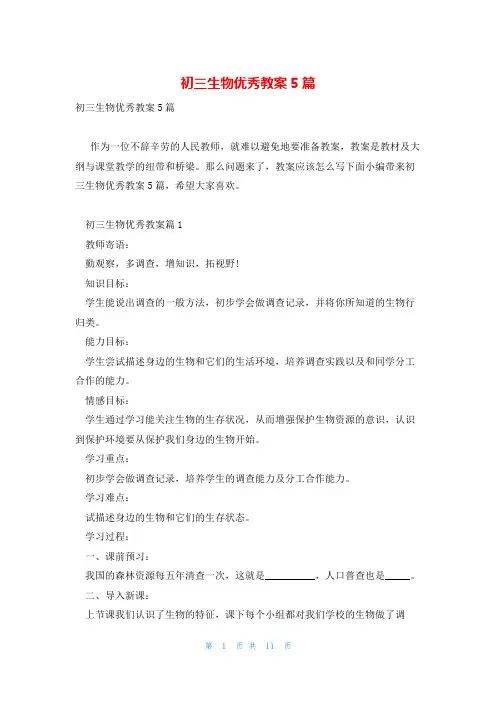 初三生物优秀教案5篇

初三生物优秀教案5篇

作为一位不辞辛劳的人民教师，就难以避免地要准备教案，教案是教材及大纲与课堂教学的纽带和桥梁。那么问题来了，教案应该怎么写下面小编带来初三生物优秀教案5篇，希望大家喜欢。

初三生物优秀教案篇1

教师寄语：

勤观察，多调查，增知识，拓视野！

知识目标：

学生能说出调查的一般方法，初步学会做调查记录，并将你所知道的生物行归类。

能力目标：

学生尝试描述身边的生物和它们的生活环境，培养调查实践以及和同学分工合作的能力。

情感目标：

学生通过学习能关注生物的生存状况，从而增强保护生物资源的意识，认识到保护环境要从保护我们身边的生物开始。

学习重点：

初步学会做调查记录，培养学生的调查能力及分工合作能力。

学习难点：

试描述身边的生物和它们的生存状态。

学习过程：

一、课前预习：

我国的森林资源每五年清查一次，这就是__________，人口普查也是_____。

二、导入新课：

上节课我们认识了生物的特征，课下每个小组都对我们学校的生物做了调

第 1 页 共 11 页